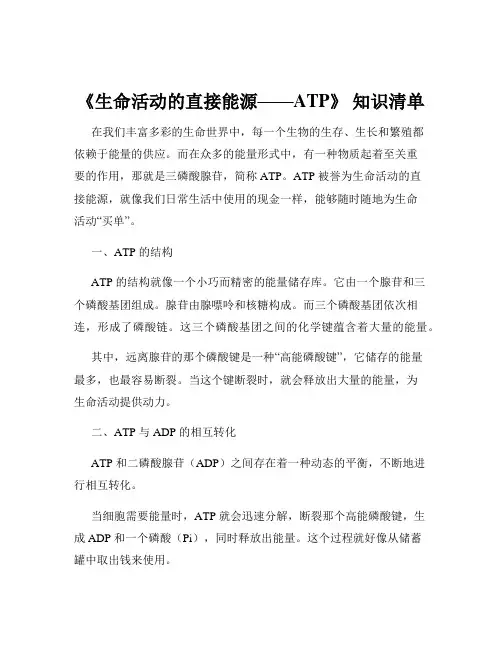 《生命活动的直接能源——ATP》 知识清单

在我们丰富多彩的生命世界中，每一个生物的生存、生长和繁殖都依赖于能量的供应。而在众多的能量形式中，有一种物质起着至关重要的作用，那就是三磷酸腺苷，简称 ATP。ATP 被誉为生命活动的直接能源，就像我们日常生活中使用的现金一样，能够随时随地为生命活动“买单”。

一、ATP 的结构

ATP 的结构就像一个小巧而精密的能量储存库。它由一个腺苷和三个磷酸基团组成。腺苷由腺嘌呤和核糖构成。而三个磷酸基团依次相连，形成了磷酸链。这三个磷酸基团之间的化学键蕴含着大量的能量。

其中，远离腺苷的那个磷酸键是一种“高能磷酸键”，它储存的能量最多，也最容易断裂。当这个键断裂时，就会释放出大量的能量，为生命活动提供动力。

二、ATP 与 ADP 的相互转化

ATP 和二磷酸腺苷（ADP）之间存在着一种动态的平衡，不断地进行相互转化。

当细胞需要能量时，ATP 就会迅速分解，断裂那个高能磷酸键，生成 ADP 和一个磷酸（Pi），同时释放出能量。这个过程就好像从储蓄罐中取出钱来使用。